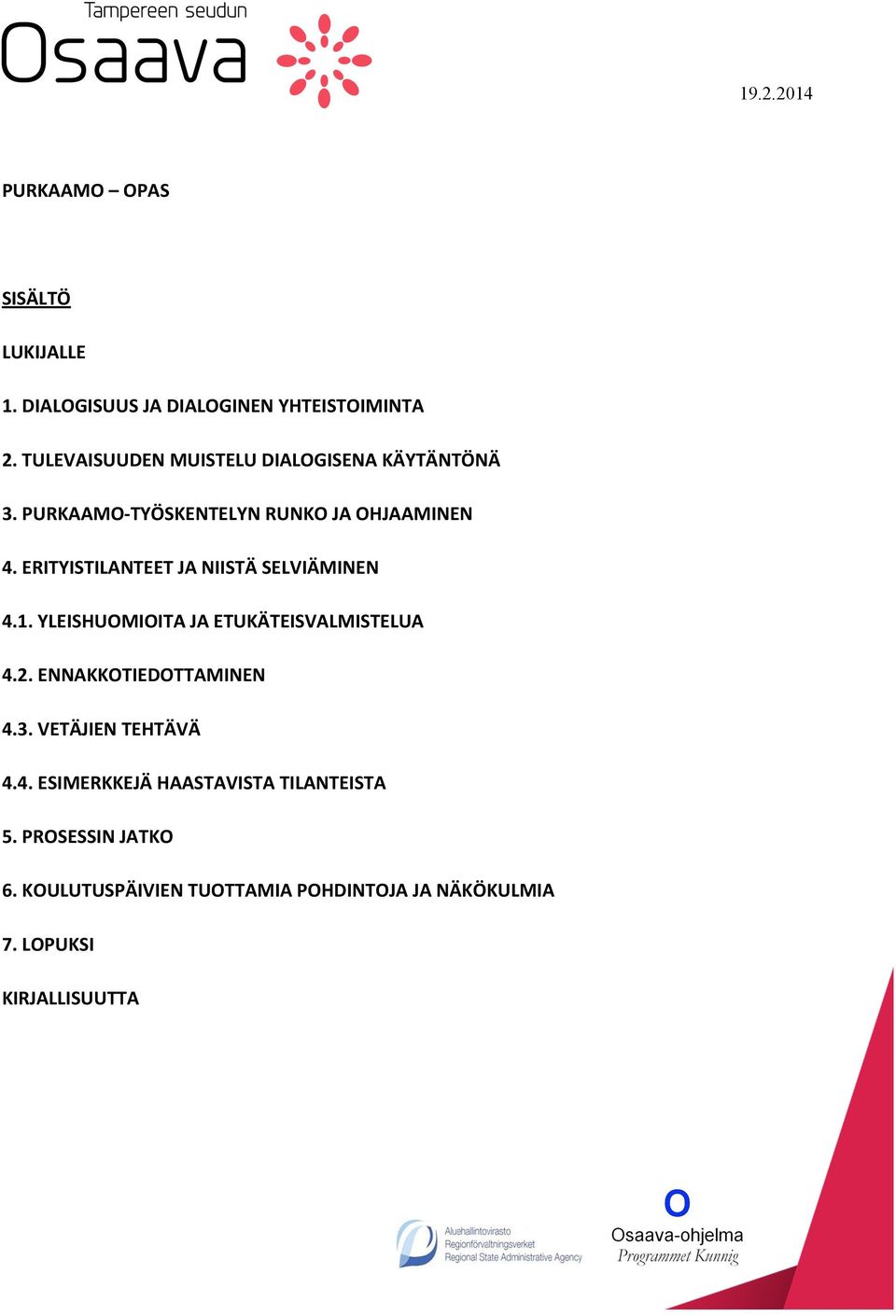 Tampereen seudun
Osaava

19.2.2014

PURKAAMO – OPAS

SISÄLTÖ

LUKIJALLE

1. DIALOGISUUS JA DIALOGINEN YHTEISTOIMINTA

2. TULEVAISUUDEN MUISTELU DIALOGISENA KÄYTÄNTÖNÄ

3. PURKAAMO-TYÖSKENTELYN RUNKO JA OHJAAMINEN

4. ERITYISTILANTEET JA NIISTÄ SELVIÄMINEN

4.1. YLEISHUOMIOITA JA ETUKÄTEISVALMISTELUA

4.2. ENNAKKOTIEDOTTAMINEN

4.3. VETÄJIEN TEHTÄVÄ

4.4. ESIMERKKEJÄ HAASTAVISTA TILANTEISTA

5. PROSESSIN JATKO

6. KOULUTUSPÄIVIEN TUOTTAMIA POHDINTOJA JA NÄKÖKULMIA

7. LOPUKSI

KIRJALLISUUTTA

Aluehallintovirasto
Regionförvaltningsverket
Regional State Administrative Agency

O
Osaava-ohjelma
Programmet Kunnig